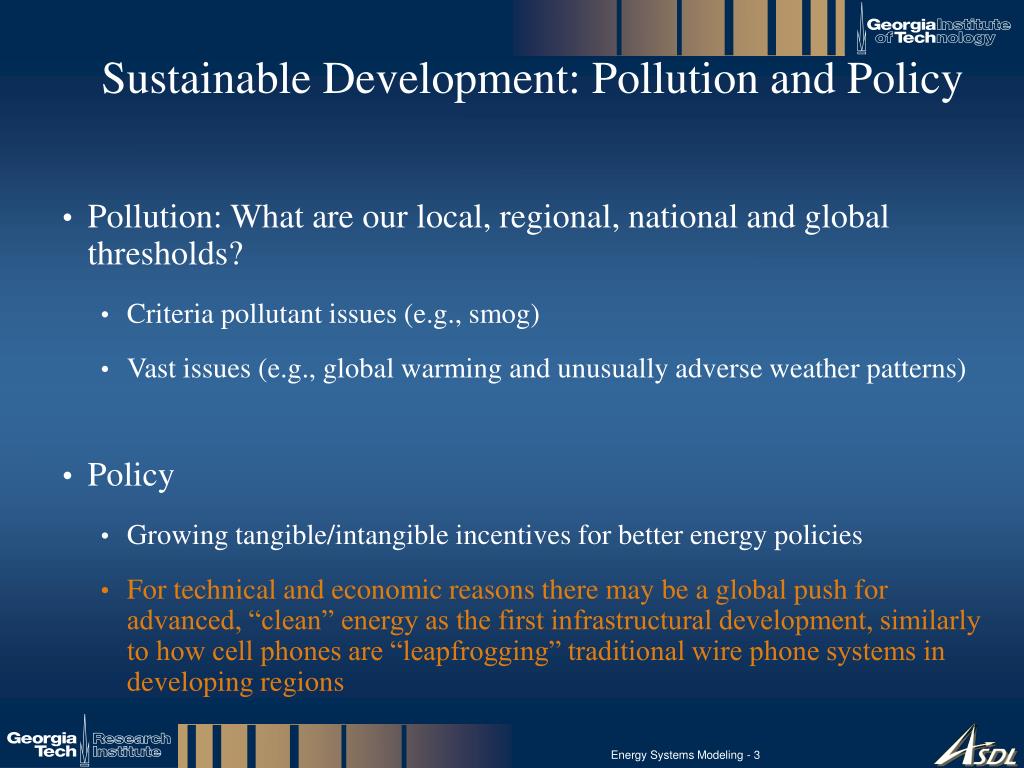 Georgia Institute of Technology

Sustainable Development: Pollution and Policy

• Pollution: What are our local, regional, national and global thresholds?

• Criteria pollutant issues (e.g., smog)

• Vast issues (e.g., global warming and unusually adverse weather patterns)

• Policy

• Growing tangible/intangible incentives for better energy policies

• For technical and economic reasons there may be a global push for advanced, “clean” energy as the first infrastructural development, similarly to how cell phones are “leapfrogging” traditional wire phone systems in developing regions

Georgia Tech Research Institute

Energy Systems Modeling - 3

ASDL